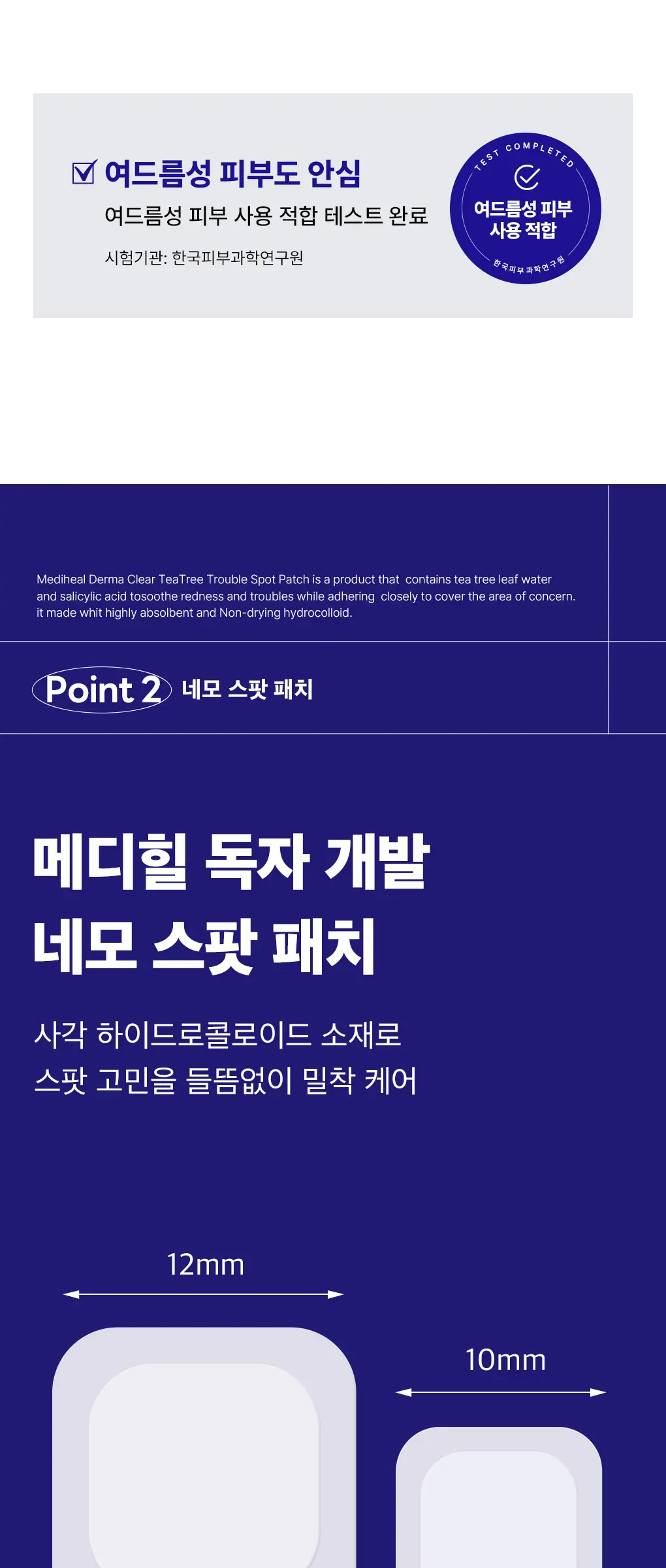 ☑ 여드름성 피부도 안심

여드름성 피부 사용 적합 테스트 완료

시험기관: 한국피부과학연구원

TEST COMPLETED
여드름성 피부
사용 적합
한국피부과학연구원

Mediheal Derma Clear TeaTree Trouble Spot Patch is a product that contains tea tree leaf water and salicylic acid tosoothe redness and troubles while adhering closely to cover the area of concern. it made whit highly absolbent and Non-drying hydrocolloid.

Point 2 네모 스팟 패치

메디힐 독자 개발
네모 스팟 패치

사각 하이드로콜로이드 소재로
스팟 고민을 들뜸없이 밀착 케어

12mm

10mm